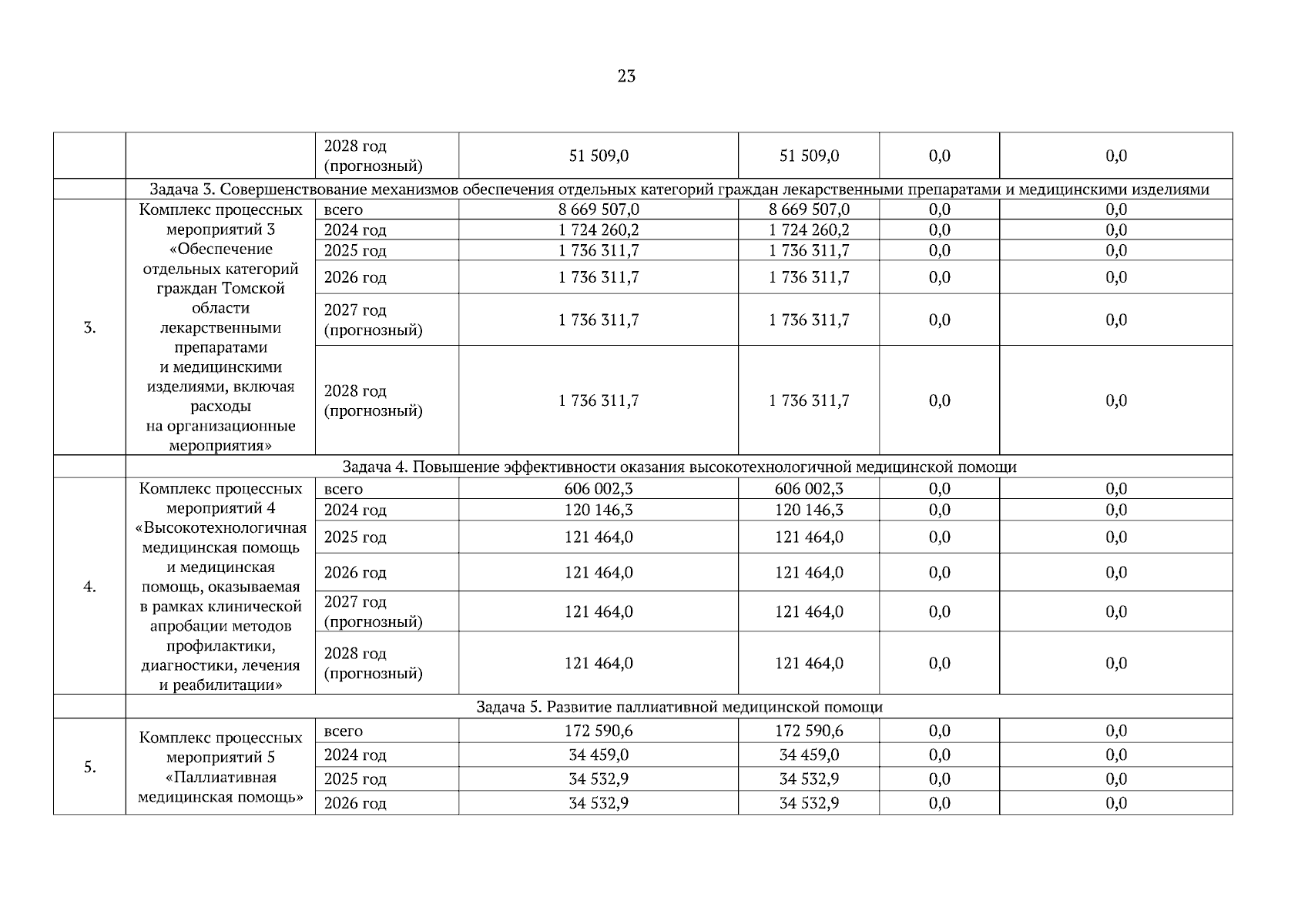 23

| | | | | | | |
|---|---|---|---|---|---|---|
| | | 2028 год (прогнозный) | 51 509,0 | 51 509,0 | 0,0 | 0,0 |
| | Задача 3. Совершенствование механизмов обеспечения отдельных категорий граждан лекарственными препаратами и медицинскими изделиями | | | | | |
| 3. | Комплекс процессных мероприятий 3 «Обеспечение отдельных категорий граждан Томской области лекарственными препаратами и медицинскими изделиями, включая расходы на организационные мероприятия» | всего | 8 669 507,0 | 8 669 507,0 | 0,0 | 0,0 |
| | | 2024 год | 1 724 260,2 | 1 724 260,2 | 0,0 | 0,0 |
| | | 2025 год | 1 736 311,7 | 1 736 311,7 | 0,0 | 0,0 |
| | | 2026 год | 1 736 311,7 | 1 736 311,7 | 0,0 | 0,0 |
| | | 2027 год (прогнозный) | 1 736 311,7 | 1 736 311,7 | 0,0 | 0,0 |
| | | 2028 год (прогнозный) | 1 736 311,7 | 1 736 311,7 | 0,0 | 0,0 |
| | Задача 4. Повышение эффективности оказания высокотехнологичной медицинской помощи | | | | | |
| 4. | Комплекс процессных мероприятий 4 «Высокотехнологичная медицинская помощь и медицинская помощь, оказываемая в рамках клинической апробации методов профилактики, диагностики, лечения и реабилитации» | всего | 606 002,3 | 606 002,3 | 0,0 | 0,0 |
| | | 2024 год | 120 146,3 | 120 146,3 | 0,0 | 0,0 |
| | | 2025 год | 121 464,0 | 121 464,0 | 0,0 | 0,0 |
| | | 2026 год | 121 464,0 | 121 464,0 | 0,0 | 0,0 |
| | | 2027 год (прогнозный) | 121 464,0 | 121 464,0 | 0,0 | 0,0 |
| | | 2028 год (прогнозный) | 121 464,0 | 121 464,0 | 0,0 | 0,0 |
| | Задача 5. Развитие паллиативной медицинской помощи | | | | | |
| 5. | Комплекс процессных мероприятий 5 «Паллиативная медицинская помощь» | всего | 172 590,6 | 172 590,6 | 0,0 | 0,0 |
| | | 2024 год | 34 459,0 | 34 459,0 | 0,0 | 0,0 |
| | | 2025 год | 34 532,9 | 34 532,9 | 0,0 | 0,0 |
| | | 2026 год | 34 532,9 | 34 532,9 | 0,0 | 0,0 |